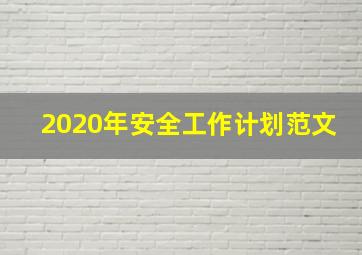 2020年安全工作计划范文